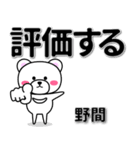 評価する

野間